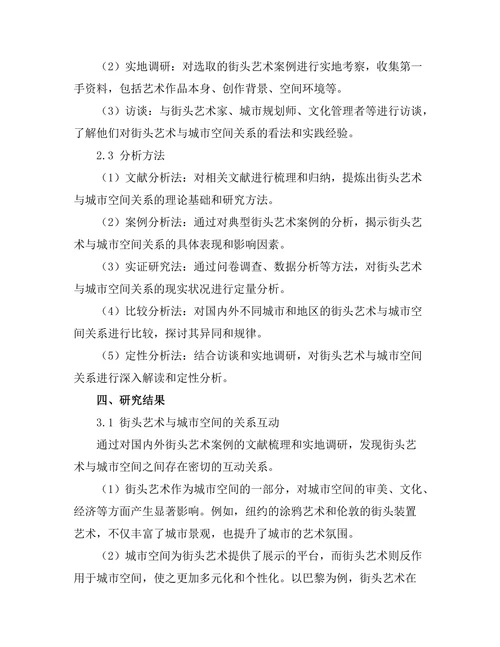 （2）实地调研：对选取的街头艺术案例进行实地考察，收集第一手资料，包括艺术作品本身、创作背景、空间环境等。

（3）访谈：与街头艺术家、城市规划师、文化管理者等进行访谈，了解他们对街头艺术与城市空间关系的看法和实践经验。

2.3 分析方法

（1）文献分析法：对相关文献进行梳理和归纳，提炼出街头艺术与城市空间关系的理论基础和研究方法。

（2）案例分析法：通过对典型街头艺术案例的分析，揭示街头艺术与城市空间关系的具体表现和影响因素。

（3）实证研究法：通过问卷调查、数据分析等方法，对街头艺术与城市空间关系的现实状况进行定量分析。

（4）比较分析法：对国内外不同城市和地区的街头艺术与城市空间关系进行比较，探讨其异同和规律。

（5）定性分析法：结合访谈和实地调研，对街头艺术与城市空间关系进行深入解读和定性分析。

四、研究结果

3.1 街头艺术与城市空间的关系互动

通过对国内外街头艺术案例的文献梳理和实地调研，发现街头艺术与城市空间之间存在密切的互动关系。

（1）街头艺术作为城市空间的一部分，对城市空间的审美、文化、经济等方面产生显著影响。例如，纽约的涂鸦艺术和伦敦的街头装置艺术，不仅丰富了城市景观，也提升了城市的艺术氛围。

（2）城市空间为街头艺术提供了展示的平台，而街头艺术则反作用于城市空间，使之更加多元化和个性化。以巴黎为例，街头艺术在